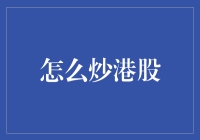 怎么炒港股